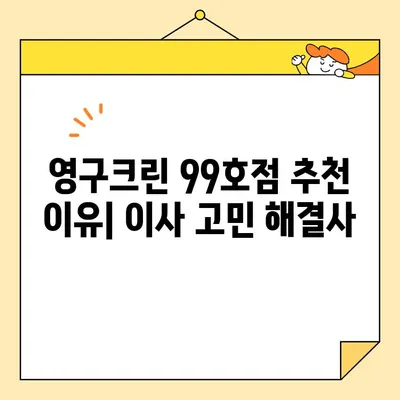 영구크린 99호점 추천 이유| 이사 고민 해결사